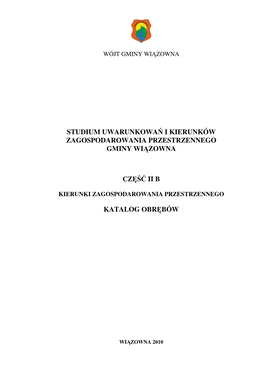 WÓJT GMINY WIĄZOWNA

STUDIUM UWARUNKOWAŃ I KIERUNKÓW ZAGOSPODAROWANIA PRZESTRZENNEGO GMINY WIĄZOWNA

CZĘŚĆ II B

KIERUNKI ZAGOSPODAROWANIA PRZESTRZENNEGO

KATALOG OBRĘBÓW

WIĄZOWNA 2010